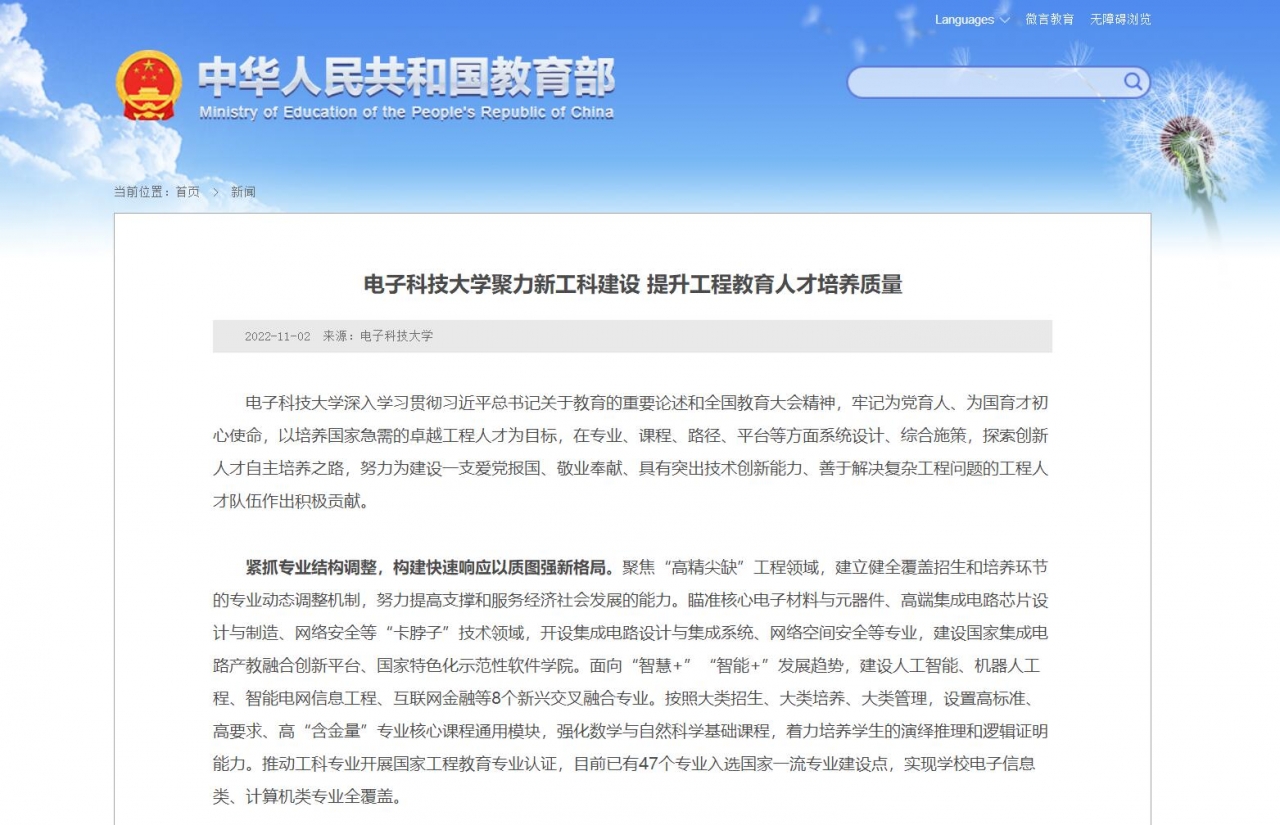 Languages 微言教育 无障碍浏览

中华人民共和国教育部
Ministry of Education of the People's Republic of China

当前位置：首页 > 新闻

电子科技大学聚力新工科建设 提升工程教育人才培养质量

2022-11-02 来源：电子科技大学

电子科技大学深入学习贯彻习近平总书记关于教育的重要论述和全国教育大会精神，牢记为党育人、为国育才初心使命，以培养国家急需的卓越工程人才为目标，在专业、课程、路径、平台等方面系统设计、综合施策，探索创新人才自主培养之路，努力为建设一支爱党报国、敬业奉献、具有突出技术创新能力、善于解决复杂工程问题的工程人才队伍作出积极贡献。

紧抓专业结构调整，构建快速响应以质图强新格局。聚焦“高精尖缺”工程领域，建立健全覆盖招生和培养环节的专业动态调整机制，努力提高支撑和服务经济社会发展的能力。瞄准核心电子材料与元器件、高端集成电路芯片设计与制造、网络安全等“卡脖子”技术领域，开设集成电路设计与集成系统、网络空间安全等专业，建设国家集成电路产教融合创新平台、国家特色化示范性软件学院。面向“智慧+”“智能+”发展趋势，建设人工智能、机器人工程、智能电网信息工程、互联网金融等8个新兴交叉融合专业。按照大类招生、大类培养、大类管理，设置高标准、高要求、高“含金量”专业核心课程通用模块，强化数学与自然科学基础课程，着力培养学生的演绎推理和逻辑证明能力。推动工科专业开展国家工程教育专业认证，目前已有47个专业入选国家一流专业建设点，实现学校电子信息类、计算机类专业全覆盖。